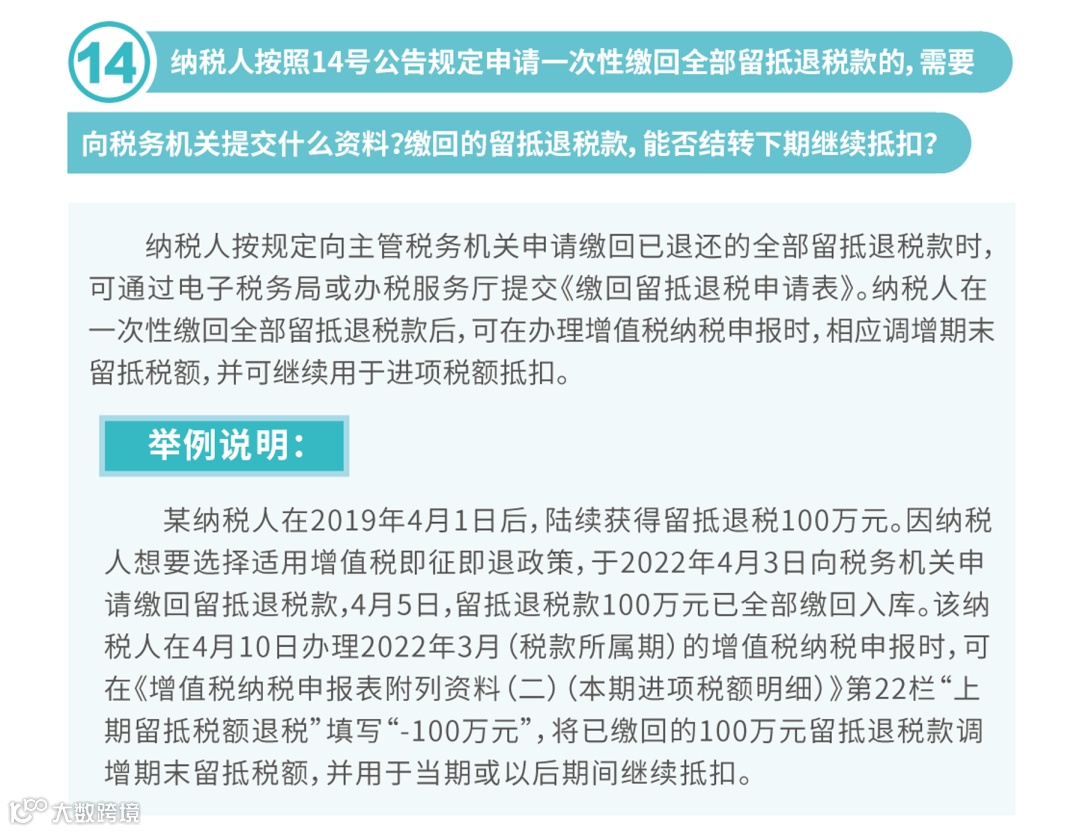 14 纳税人按照14号公告规定申请一次性缴回全部留抵退税款的，需要向税务机关提交什么资料?缴回的留抵退税款，能否结转下期继续抵扣?

纳税人按规定向主管税务机关申请缴回已退还的全部留抵退税款时，可通过电子税务局或办税服务厅提交《缴回留抵退税申请表》。纳税人在一次性缴回全部留抵退税款后，可在办理增值税纳税申报时，相应调增期末留抵税额，并可继续用于进项税额抵扣。

举例说明：

某纳税人在2019年4月1日后，陆续获得留抵退税100万元。因纳税人想要选择适用增值税即征即退政策，于2022年4月3日向税务机关申请缴回留抵退税款，4月5日，留抵退税款100万元已全部缴回入库。该纳税人在4月10日办理2022年3月（税款所属期）的增值税纳税申报时，可在《增值税纳税申报表附列资料（二）（本期进项税额明细）》第22栏“上期留抵税额退税”填写“-100万元”，将已缴回的100万元留抵退税款调增期末留抵税额，并用于当期或以后期间继续抵扣。

大数跨境